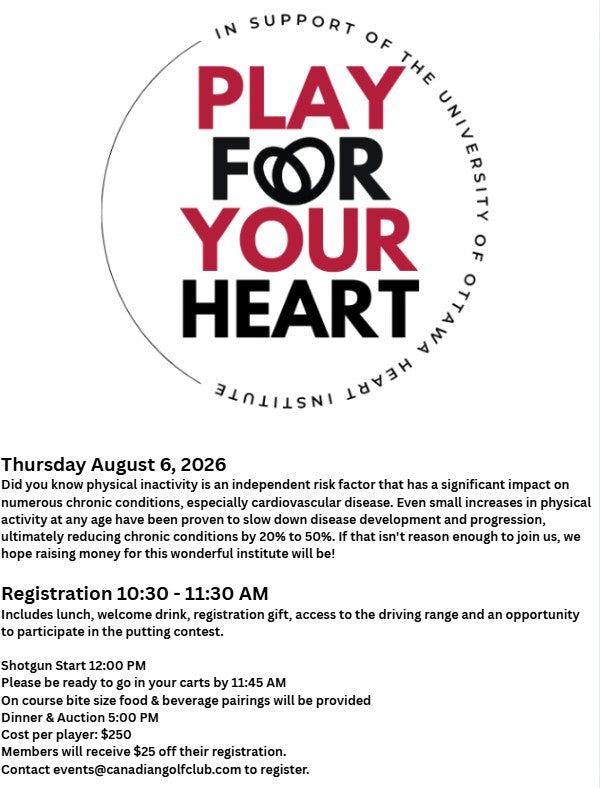 IN SUPPORT OF THE UNIVERSITY OF OTTAWA HEART INSTITUTE

PLAY
FOR
YOUR
HEART

Thursday August 6, 2026
Did you know physical inactivity is an independent risk factor that has a significant impact on numerous chronic conditions, especially cardiovascular disease. Even small increases in physical activity at any age have been proven to slow down disease development and progression, ultimately reducing chronic conditions by 20% to 50%. If that isn't reason enough to join us, we hope raising money for this wonderful institute will be!

Registration 10:30 - 11:30 AM
Includes lunch, welcome drink, registration gift, access to the driving range and an opportunity to participate in the putting contest.

Shotgun Start 12:00 PM
Please be ready to go in your carts by 11:45 AM
On course bite size food & beverage pairings will be provided
Dinner & Auction 5:00 PM
Cost per player: $250
Members will receive $25 off their registration.
Contact events@canadiangolfclub.com to register.